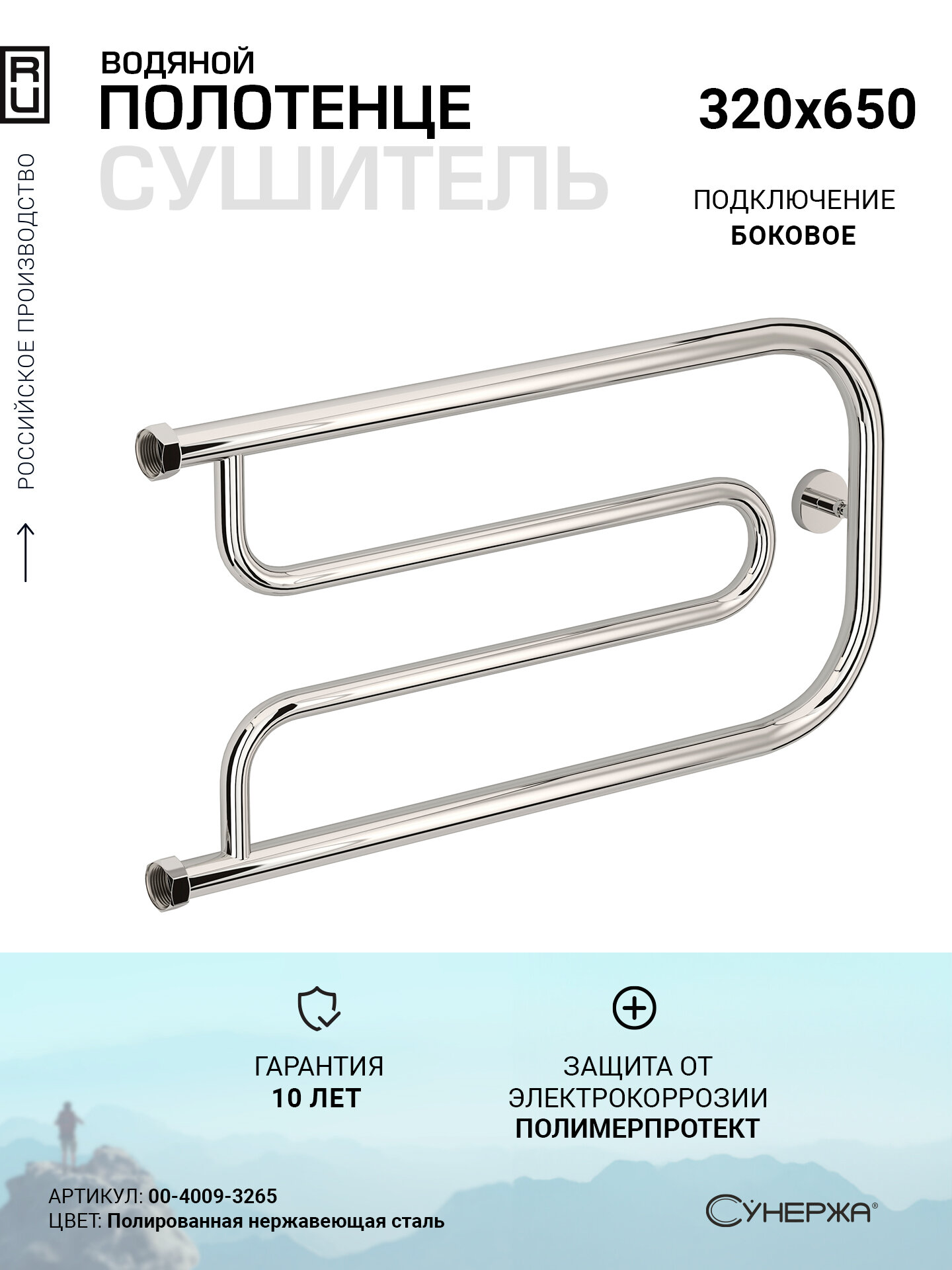 RU

РОССИЙСКОЕ ПРОИЗВОДСТВО

ВОДЯНОЙ
ПОЛОТЕНЦЕ
СУШИТЕЛЬ

320x650

ПОДКЛЮЧЕНИЕ
БОКОВОЕ

ГАРАНТИЯ
10 ЛЕТ

ЗАЩИТА ОТ ЭЛЕКТРОКОРРОЗИИ
ПОЛИМЕРПРОТЕКТ

АРТИКУЛ: 00-4009-3265
ЦВЕТ: Полированная нержавеющая сталь

СУНЕРЖА®